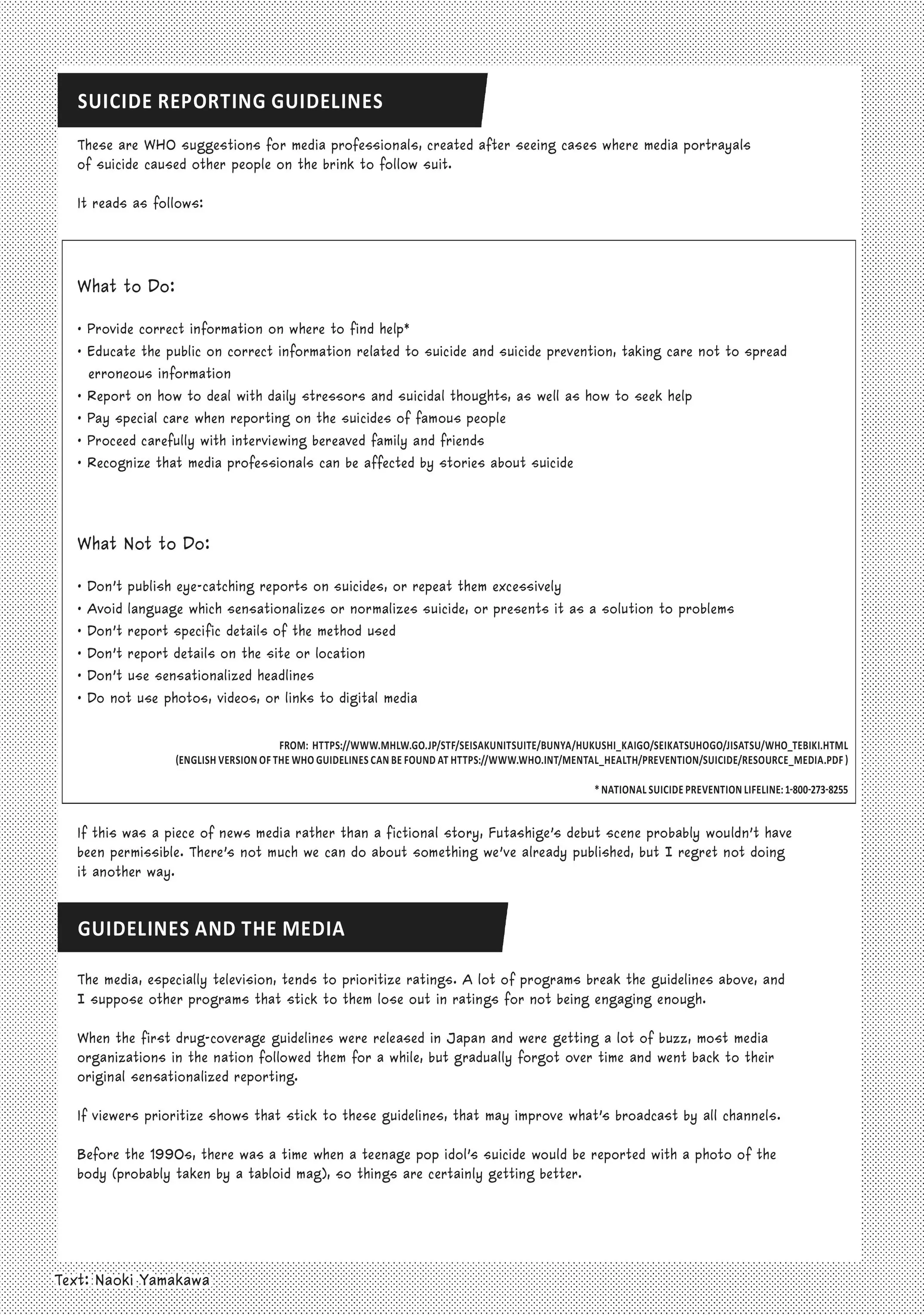 SUICIDE REPORTING GUIDELINES

These are WHO suggestions for media professionals, created after seeing cases where media portrayals of suicide caused other people on the brink to follow suit.

It reads as follows:

What to Do:

• Provide correct information on where to find help*
• Educate the public on correct information related to suicide and suicide prevention, taking care not to spread erroneous information
• Report on how to deal with daily stressors and suicidal thoughts, as well as how to seek help
• Pay special care when reporting on the suicides of famous people
• Proceed carefully with interviewing bereaved family and friends
• Recognize that media professionals can be affected by stories about suicide

What Not to Do:

• Don't publish eye-catching reports on suicides, or repeat them excessively
• Avoid language which sensationalizes or normalizes suicide, or presents it as a solution to problems
• Don't report specific details of the method used
• Don't report details on the site or location
• Don't use sensationalized headlines
• Do not use photos, videos, or links to digital media

FROM: HTTPS://WWW.MHLW.GO.JP/STF/SEISAKUNITSUITE/BUNYA/HUKUSHI_KAIGO/SEIKATSUHOGO/JISATSU/WHO_TEBIKI.HTML
(ENGLISH VERSION OF THE WHO GUIDELINES CAN BE FOUND AT HTTPS://WWW.WHO.INT/MENTAL_HEALTH/PREVENTION/SUICIDE/RESOURCE_MEDIA.PDF )

* NATIONAL SUICIDE PREVENTION LIFELINE: 1-800-273-8255

If this was a piece of news media rather than a fictional story, Futashige's debut scene probably wouldn't have been permissible. There's not much we can do about something we've already published, but I regret not doing it another way.

GUIDELINES AND THE MEDIA

The media, especially television, tends to prioritize ratings. A lot of programs break the guidelines above, and I suppose other programs that stick to them lose out in ratings for not being engaging enough.

When the first drug-coverage guidelines were released in Japan and were getting a lot of buzz, most media organizations in the nation followed them for a while, but gradually forgot over time and went back to their original sensationalized reporting.

If viewers prioritize shows that stick to these guidelines, that may improve what's broadcast by all channels.

Before the 1990s, there was a time when a teenage pop idol's suicide would be reported with a photo of the body (probably taken by a tabloid mag), so things are certainly getting better.

Text: Naoki Yamakawa